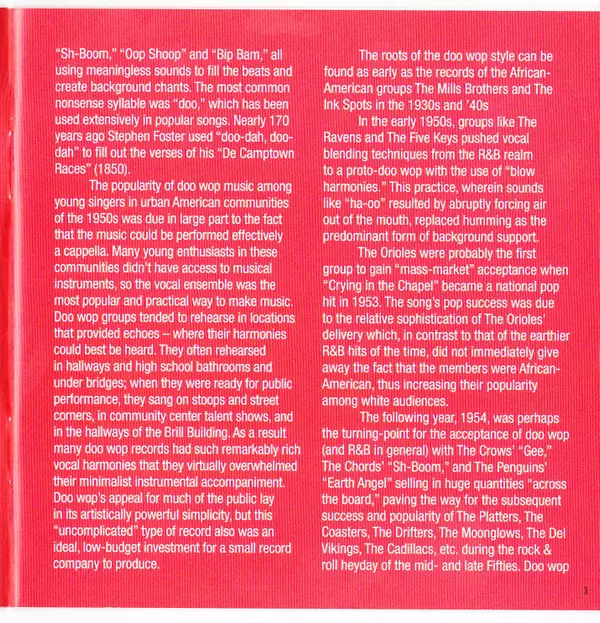 "Sh-Boom," "Oop Shoop" and "Bip Bam," all using meaningless sounds to fill the beats and create background chants. The most common nonsense syllable was "doo," which has been used extensively in popular songs. Nearly 170 years ago Stephen Foster used "doo-dah, doo-dah" to fill out the verses of his "De Camptown Races" (1850).

The popularity of doo wop music among young singers in urban American communities of the 1950s was due in large part to the fact that the music could be performed effectively a cappella. Many young enthusiasts in these communities didn't have access to musical instruments, so the vocal ensemble was the most popular and practical way to make music. Doo wop groups tended to rehearse in locations that provided echoes – where their harmonies could best be heard. They often rehearsed in hallways and high school bathrooms and under bridges; when they were ready for public performance, they sang on stoops and street corners, in community center talent shows, and in the hallways of the Brill Building. As a result many doo wop records had such remarkably rich vocal harmonies that they virtually overwhelmed their minimalist instrumental accompaniment. Doo wop's appeal for much of the public lay in its artistically powerful simplicity, but this "uncomplicated" type of record also was an ideal, low-budget investment for a small record company to produce.

The roots of the doo wop style can be found as early as the records of the African-American groups The Mills Brothers and The Ink Spots in the 1930s and '40s

In the early 1950s, groups like The Ravens and The Five Keys pushed vocal blending techniques from the R&B realm to a proto-doo wop with the use of "blow harmonies." This practice, wherein sounds like "ha-oo" resulted by abruptly forcing air out of the mouth, replaced humming as the predominant form of background support.

The Orioles were probably the first group to gain "mass-market" acceptance when "Crying in the Chapel" became a national pop hit in 1953. The song's pop success was due to the relative sophistication of The Orioles' delivery which, in contrast to that of the earthier R&B hits of the time, did not immediately give away the fact that the members were African-American, thus increasing their popularity among white audiences.

The following year, 1954, was perhaps the turning-point for the acceptance of doo wop (and R&B in general) with The Crows' "Gee," The Chords' "Sh-Boom," and The Penguins' "Earth Angel" selling in huge quantities "across the board," paving the way for the subsequent success and popularity of The Platters, The Coasters, The Drifters, The Moonglows, The Del Vikings, The Cadillacs, etc. during the rock & roll heyday of the mid- and late Fifties. Doo wop

3